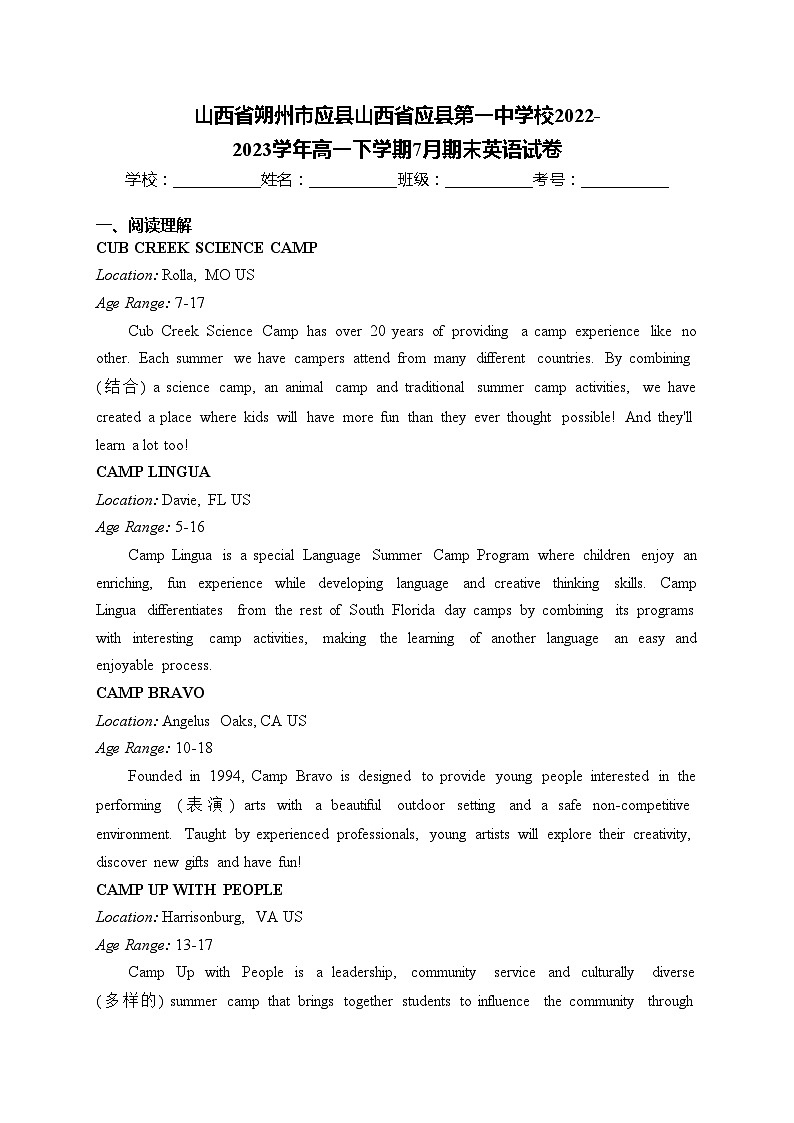 山西省朔州市应县山西省应县第一中学校2022-2023学年高一下学期7月期末英语试卷

学校：___________姓名：___________班级：___________考号：___________

一、阅读理解

CUB CREEK SCIENCE CAMP

Location: Rolla, MO US

Age Range: 7-17

Cub Creek Science Camp has over 20 years of providing a camp experience like no other. Each summer we have campers attend from many different countries. By combining (结合) a science camp, an animal camp and traditional summer camp activities, we have created a place where kids will have more fun than they ever thought possible! And they'll learn a lot too!

CAMP LINGUA

Location: Davie, FL US

Age Range: 5-16

Camp Lingua is a special Language Summer Camp Program where children enjoy an enriching, fun experience while developing language and creative thinking skills. Camp Lingua differentiates from the rest of South Florida day camps by combining its programs with interesting camp activities, making the learning of another language an easy and enjoyable process.

CAMP BRAVO

Location: Angelus Oaks, CA US

Age Range: 10-18

Founded in 1994, Camp Bravo is designed to provide young people interested in the performing (表演) arts with a beautiful outdoor setting and a safe non-competitive environment. Taught by experienced professionals, young artists will explore their creativity, discover new gifts and have fun!

CAMP UP WITH PEOPLE

Location: Harrisonburg, VA US

Age Range: 13-17

Camp Up with People is a leadership, community service and culturally diverse (多样的) summer camp that brings together students to influence the community through